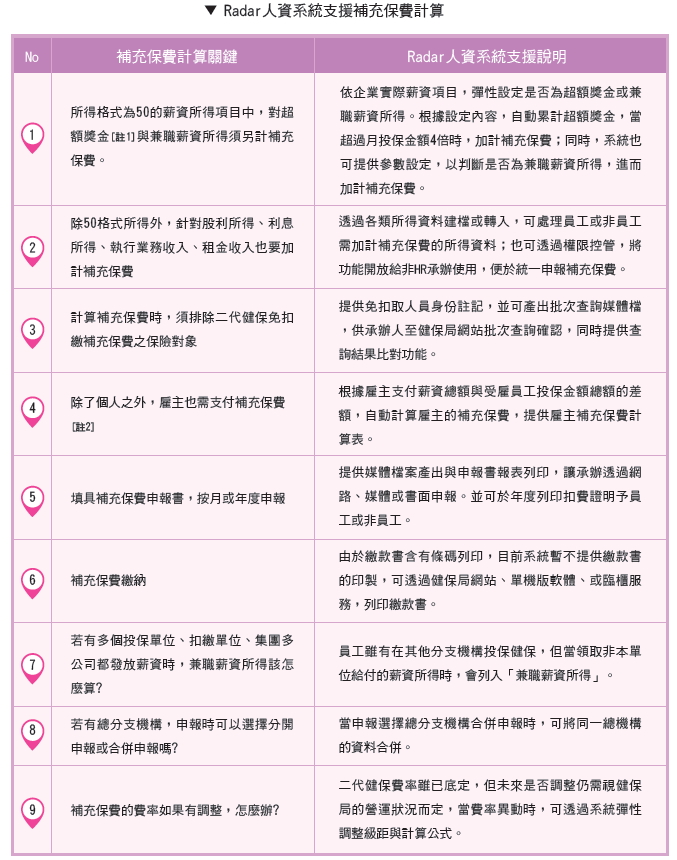 ▼ Radar人資系統支援補充保費計算

| No | 補充保費計算關鍵 | Radar人資系統支援說明 |
|---|---|---|
| 1 | 所得格式為50的薪資所得項目中，對超額獎金[註1]與兼職薪資所得須另計補充保費。 | 依企業實際薪資項目，彈性設定是否為超額獎金或兼職薪資所得。根據設定內容，自動累計超額獎金，當超過月投保金額4倍時，加計補充保費；同時，系統也可提供參數設定，以判斷是否為兼職薪資所得，進而加計補充保費。 |
| 2 | 除50格式所得外，針對股利所得、利息所得、執行業務收入、租金收入也要加計補充保費 | 透過各類所得資料建檔或轉入，可處理員工或非員工需加計補充保費的所得資料；也可透過權限控管，將功能開放給非HR承辦使用，便於統一申報補充保費。 |
| 3 | 計算補充保費時，須排除二代健保免扣繳補充保費之保險對象 | 提供免扣取人員身份註記，並可產出批次查詢媒體檔，供承辦人至健保局網站批次查詢確認，同時提供查詢結果比對功能。 |
| 4 | 除了個人之外，雇主也需支付補充保費[註2] | 根據雇主支付薪資總額與受雇員工投保金額總額的差額，自動計算雇主的補充保費，提供雇主補充保費計算表。 |
| 5 | 填具補充保費申報書，按月或年度申報 | 提供媒體檔案產出與申報書報表列印，讓承辦透過網路、媒體或書面申報。並可於年度列印扣費證明予員工或非員工。 |
| 6 | 補充保費繳納 | 由於繳款書含有條碼列印，目前系統暫不提供繳款書的印製，可透過健保局網站、單機版軟體、或臨櫃服務，列印繳款書。 |
| 7 | 若有多個投保單位、扣繳單位、集團多公司都發放薪資時，兼職薪資所得該怎麼算? | 員工雖有在其他分支機構投保健保，但當領取非本單位給付的薪資所得時，會列入「兼職薪資所得」。 |
| 8 | 若有總分支機構，申報時可以選擇分開申報或合併申報嗎? | 當申報選擇總分支機構合併申報時，可將同一總機構的資料合併。 |
| 9 | 補充保費的費率如果有調整，怎麼辦? | 二代健保費率雖已底定，但未來是否調整仍需視健保局的營運狀況而定，當費率異動時，可透過系統彈性調整級距與計算公式。 |